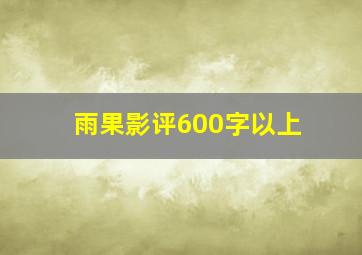 雨果影评600字以上